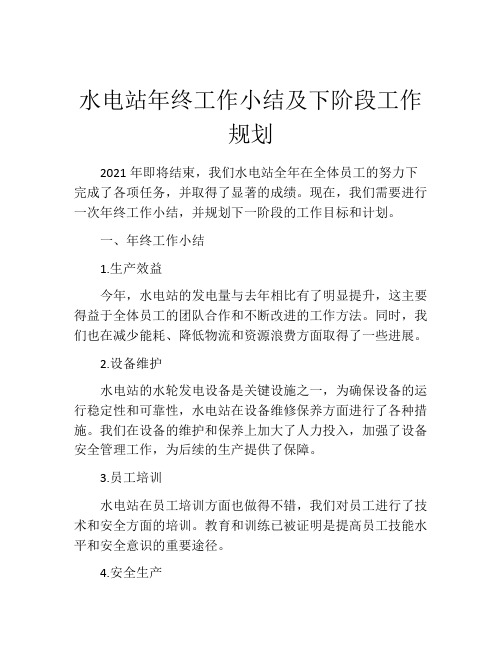 水电站年终工作小结及下阶段工作规划

2021 年即将结束，我们水电站全年在全体员工的努力下完成了各项任务，并取得了显著的成绩。现在，我们需要进行一次年终工作小结，并规划下一阶段的工作目标和计划。

一、年终工作小结

1.生产效益

今年，水电站的发电量与去年相比有了明显提升，这主要得益于全体员工的团队合作和不断改进的工作方法。同时，我们也在减少能耗、降低物流和资源浪费方面取得了一些进展。

2.设备维护

水电站的水轮发电设备是关键设施之一，为确保设备的运行稳定性和可靠性，水电站在设备维修保养方面进行了各种措施。我们在设备的维护和保养上加大了人力投入，加强了设备安全管理工作，为后续的生产提供了保障。

3.员工培训

水电站在员工培训方面也做得不错，我们对员工进行了技术和安全方面的培训。教育和训练已被证明是提高员工技能水平和安全意识的重要途径。

4.安全生产